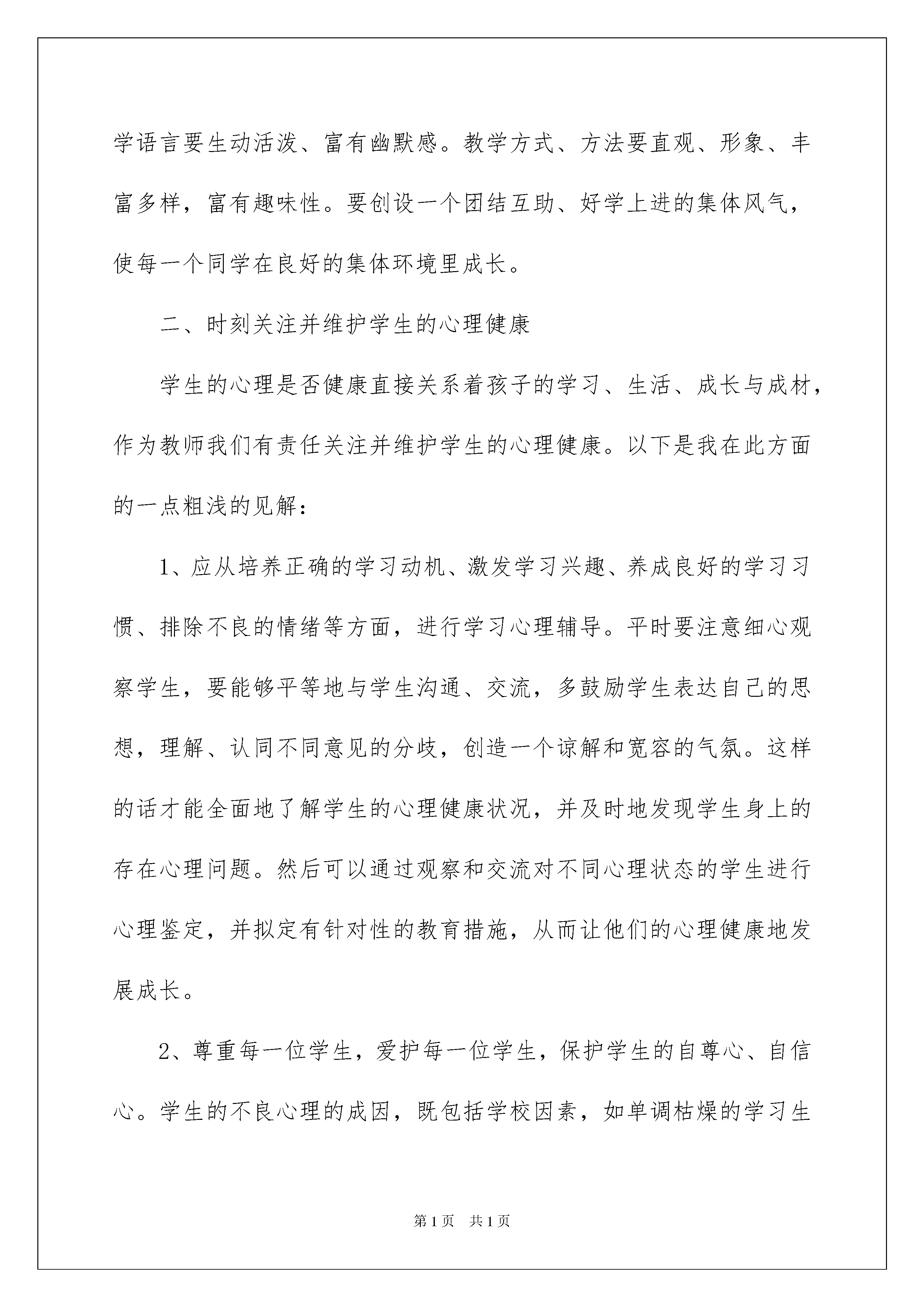 学语言要生动活泼、富有幽默感。教学方式、方法要直观、形象、丰富多样，富有趣味性。要创设一个团结互助、好学上进的集体风气，使每一个同学在良好的集体环境里成长。

二、时刻关注并维护学生的心理健康

学生的心理是否健康直接关系着孩子的学习、生活、成长与成材，作为教师我们有责任关注并维护学生的心理健康。以下是我在此方面的一点粗浅的见解：

1、应从培养正确的学习动机、激发学习兴趣、养成良好的学习习惯、排除不良的情绪等方面，进行学习心理辅导。平时要注意细心观察学生，要能够平等地与学生沟通、交流，多鼓励学生表达自己的思想，理解、认同不同意见的分歧，创造一个谅解和宽容的气氛。这样的话才能全面地了解学生的心理健康状况，并及时地发现学生身上的存在心理问题。然后可以通过观察和交流对不同心理状态的学生进行心理鉴定，并拟定有针对性的教育措施，从而让他们的心理健康地发展成长。

2、尊重每一位学生，爱护每一位学生，保护学生的自尊心、自信心。学生的不良心理的成因，既包括学校因素，如单调枯燥的学习生

第1页 共1页